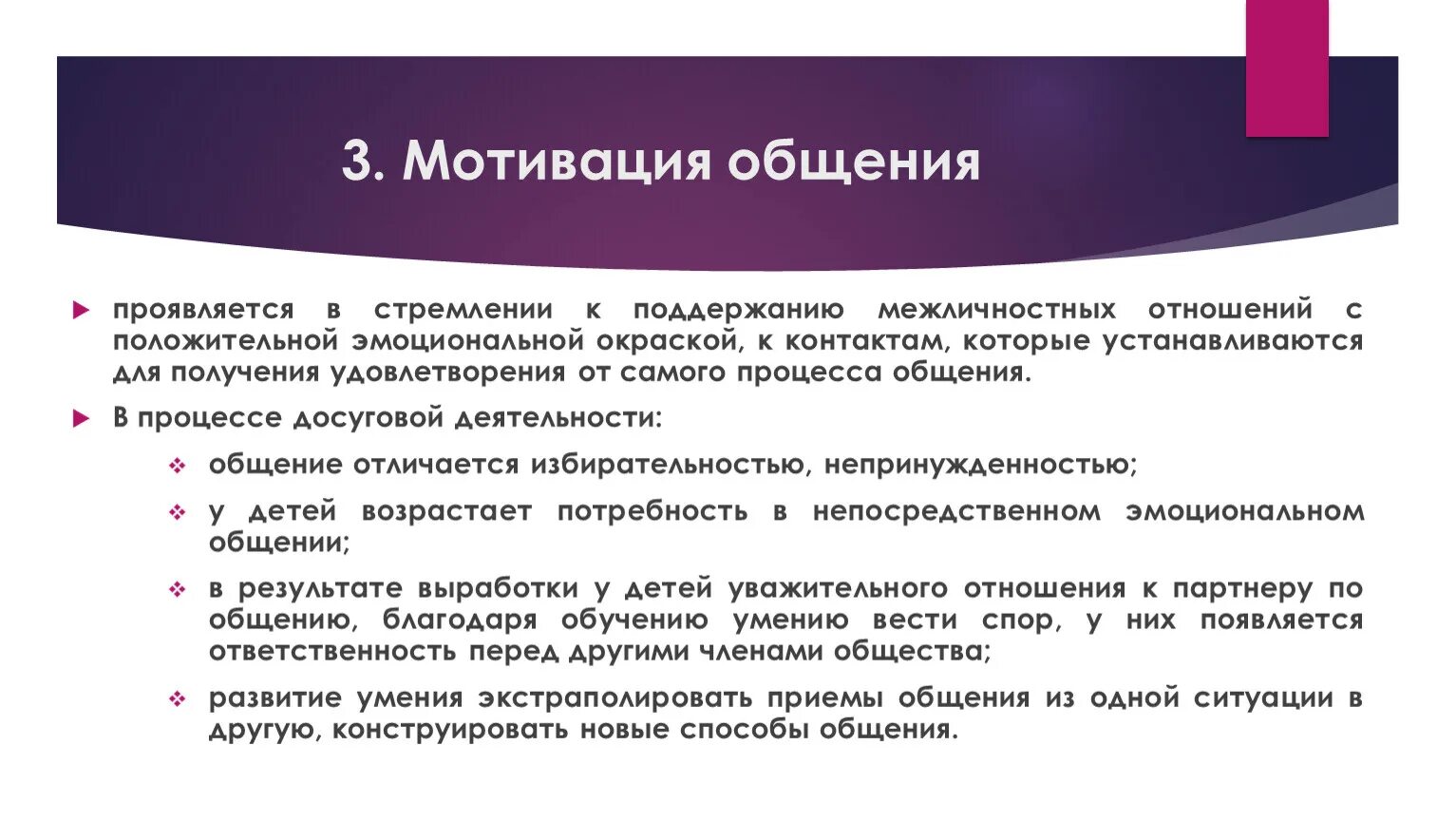 3. Мотивация общения

проявляется в стремлении к поддержанию межличностных отношений с положительной эмоциональной окраской, к контактам, которые устанавливаются для получения удовлетворения от самого процесса общения.

В процессе досуговой деятельности:

общение отличается избирательностью, непринужденностью;

у детей возрастает потребность в непосредственном эмоциональном общении;

в результате выработки у детей уважительного отношения к партнеру по общению, благодаря обучению умению вести спор, у них появляется ответственность перед другими членами общества;

развитие умения экстраполировать приемы общения из одной ситуации в другую, конструировать новые способы общения.